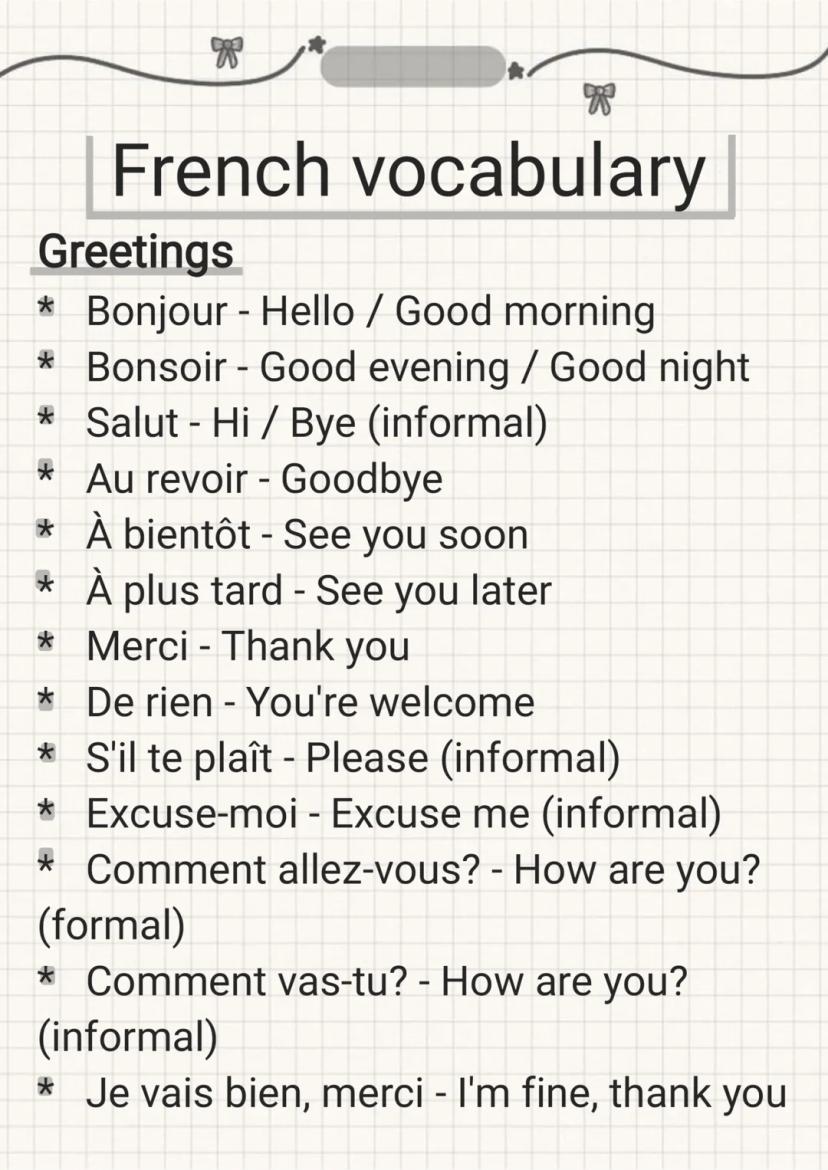 French vocabulary

Greetings

* Bonjour - Hello / Good morning
* Bonsoir - Good evening / Good night
* Salut - Hi / Bye (informal)
* Au revoir - Goodbye
* À bientôt - See you soon
* À plus tard - See you later
* Merci - Thank you
* De rien - You're welcome
* S'il te plaît - Please (informal)
* Excuse-moi - Excuse me (informal)
* Comment allez-vous? - How are you? (formal)
* Comment vas-tu? - How are you? (informal)
* Je vais bien, merci - I'm fine, thank you